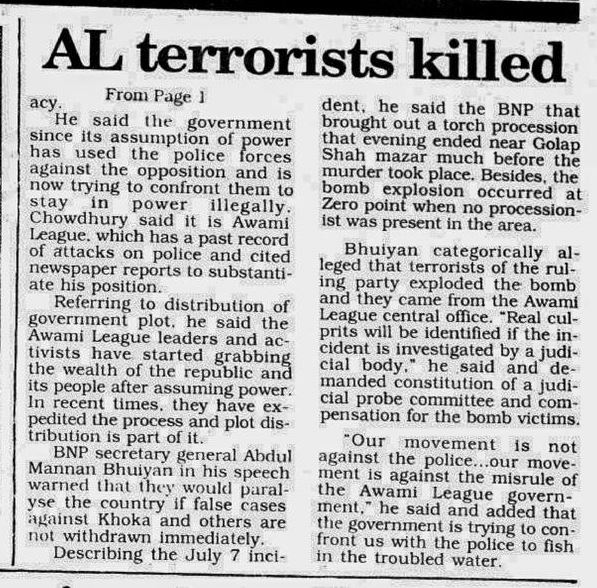 AL terrorists killed

From Page 1

acy.

He said the government since its assumption of power has used the police forces against the opposition and is now trying to confront them to stay in power illegally. Chowdhury said it is Awami League, which has a past record of attacks on police and cited newspaper reports to substantiate his position.

Referring to distribution of government plot, he said the Awami League leaders and activists have started grabbing the wealth of the republic and its people after assuming power. In recent times, they have expedited the process and plot distribution is part of it.

BNP secretary general Abdul Mannan Bhuiyan in his speech warned that they would paralyse the country if false cases against Khoka and others are not withdrawn immediately.

Describing the July 7 incident, he said the BNP that brought out a torch procession that evening ended near Golap Shah mazar much before the murder took place. Besides, the bomb explosion occurred at Zero point when no processionist was present in the area.

Bhuiyan categorically alleged that terrorists of the ruling party exploded the bomb and they came from the Awami League central office. "Real culprits will be identified if the incident is investigated by a judicial body," he said and demanded constitution of a judicial probe committee and compensation for the bomb victims.

"Our movement is not against the police...our movement is against the misrule of the Awami League government," he said and added that the government is trying to confront us with the police to fish in the troubled water.